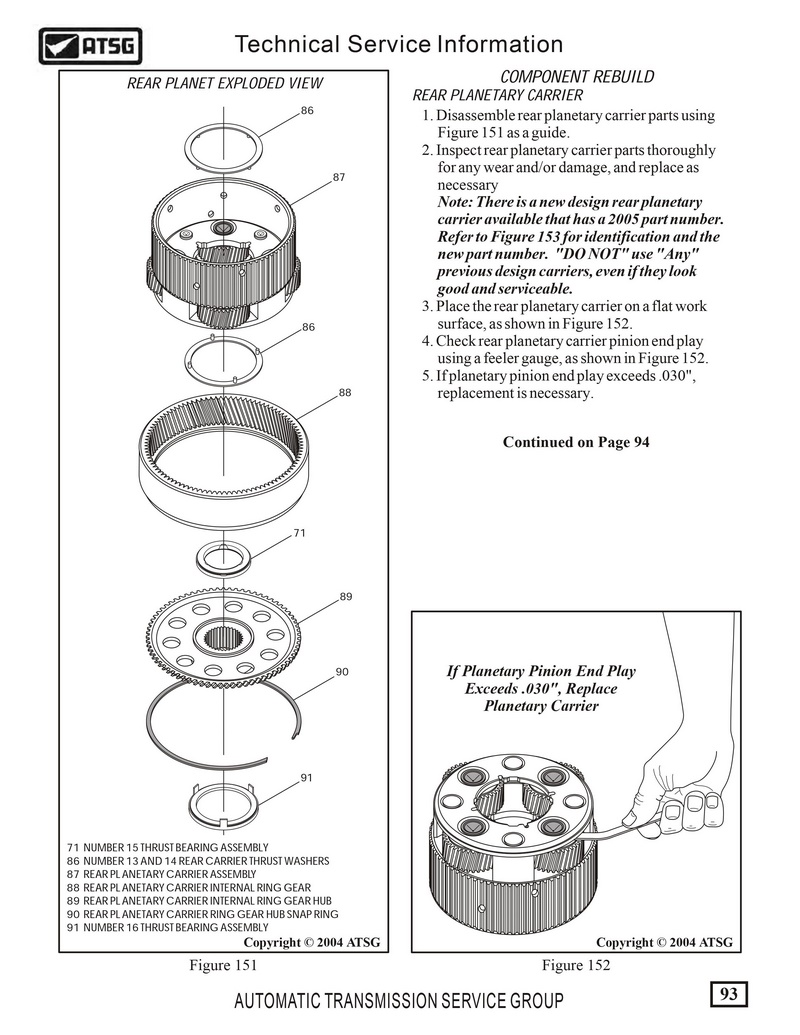 ATSG

Technical Service Information

REAR PLANET EXPLODED VIEW

86

87

86

88

71

89

90

91

71 NUMBER 15 THRUST BEARING ASSEMBLY
86 NUMBER 13 AND 14 REAR CARRIER THRUST WASHERS
87 REAR PLANETARY CARRIER ASSEMBLY
88 REAR PLANETARY CARRIER INTERNAL RING GEAR
89 REAR PLANETARY CARRIER INTERNAL RING GEAR HUB
90 REAR PLANETARY CARRIER RING GEAR HUB SNAP RING
91 NUMBER 16 THRUST BEARING ASSEMBLY

Copyright © 2004 ATSG

Figure 151

COMPONENT REBUILD

REAR PLANETARY CARRIER

1. Disassemble rear planetary carrier parts using Figure 151 as a guide.
2. Inspect rear planetary carrier parts thoroughly for any wear and/or damage, and replace as necessary
Note: There is a new design rear planetary carrier available that has a 2005 part number. Refer to Figure 153 for identification and the new part number. "DO NOT" use "Any" previous design carriers, even if they look good and serviceable.
3. Place the rear planetary carrier on a flat work surface, as shown in Figure 152.
4. Check rear planetary carrier pinion end play using a feeler gauge, as shown in Figure 152.
5. If planetary pinion end play exceeds .030", replacement is necessary.

Continued on Page 94

If Planetary Pinion End Play Exceeds .030", Replace Planetary Carrier

Copyright © 2004 ATSG

Figure 152

AUTOMATIC TRANSMISSION SERVICE GROUP

93